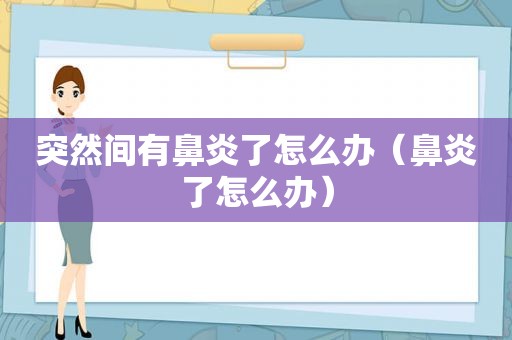 突然间有鼻炎了怎么办（鼻炎了怎么办）